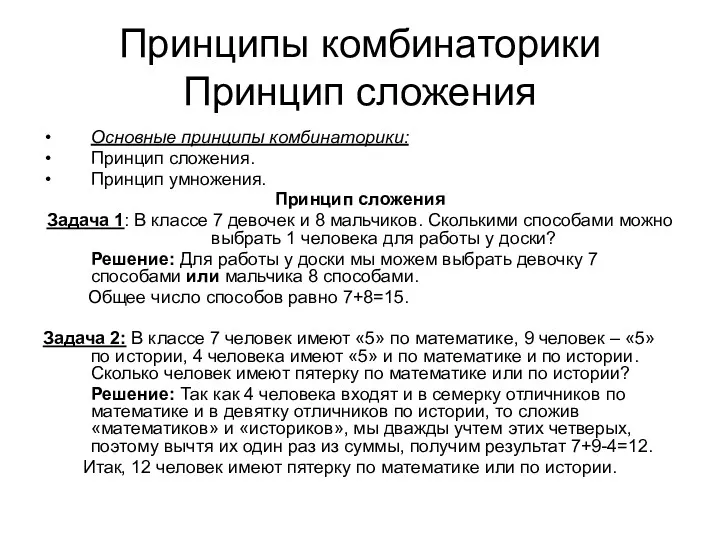 Принципы комбинаторики
Принцип сложения

• Основные принципы комбинаторики:
• Принцип сложения.
• Принцип умножения.

Принцип сложения

Задача 1: В классе 7 девочек и 8 мальчиков. Сколькими способами можно выбрать 1 человека для работы у доски?

Решение: Для работы у доски мы можем выбрать девочку 7 способами или мальчика 8 способами.

Общее число способов равно 7+8=15.

Задача 2: В классе 7 человек имеют «5» по математике, 9 человек – «5» по истории, 4 человека имеют «5» и по математике и по истории. Сколько человек имеют пятерку по математике или по истории?

Решение: Так как 4 человека входят и в семерку отличников по математике и в девятку отличников по истории, то сложив «математиков» и «историков», мы дважды учтем этих четверых, поэтому вычтя их один раз из суммы, получим результат 7+9-4=12.

Итак, 12 человек имеют пятерку по математике или по истории.